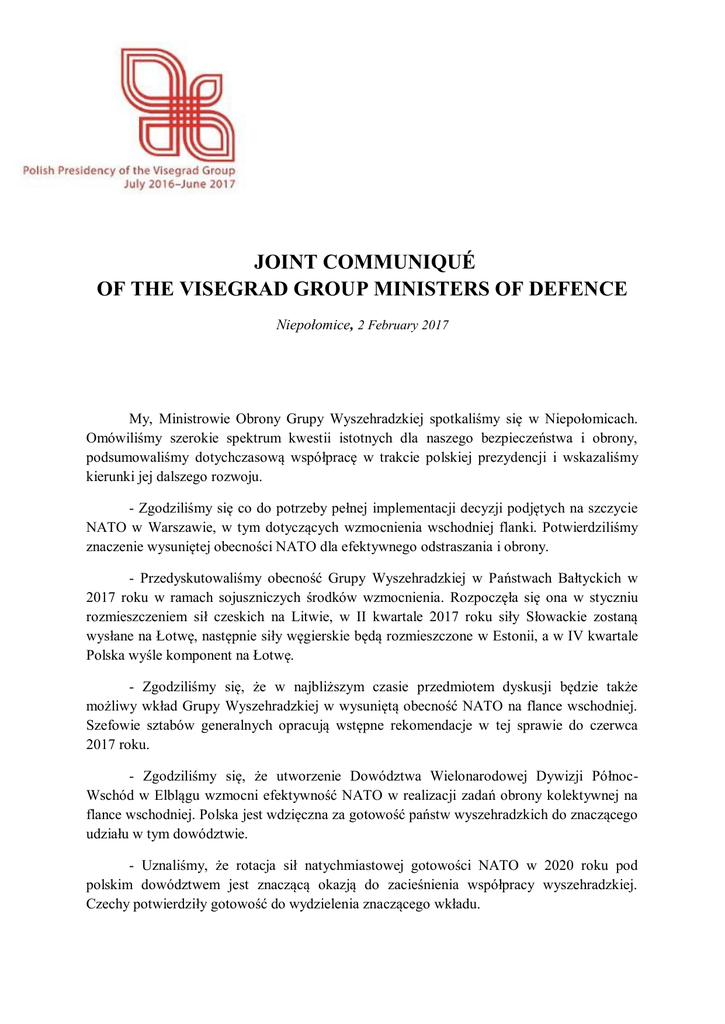 Polish Presidency of the Visegrad Group
July 2016–June 2017

JOINT COMMUNIQUÉ
OF THE VISEGRAD GROUP MINISTERS OF DEFENCE

Niepołomice, 2 February 2017

My, Ministrowie Obrony Grupy Wyszehradzkiej spotkaliśmy się w Niepołomicach. Omówiliśmy szerokie spektrum kwestii istotnych dla naszego bezpieczeństwa i obrony, podsumowaliśmy dotychczasową współpracę w trakcie polskiej prezydencji i wskazaliśmy kierunki jej dalszego rozwoju.

- Zgodziliśmy się co do potrzeby pełnej implementacji decyzji podjętych na szczycie NATO w Warszawie, w tym dotyczących wzmocnienia wschodniej flanki. Potwierdziliśmy znaczenie wysuniętej obecności NATO dla efektywnego odstraszania i obrony.

- Przedyskutowaliśmy obecność Grupy Wyszehradzkiej w Państwach Bałtyckich w 2017 roku w ramach sojuszniczych środków wzmocnienia. Rozpoczęła się ona w styczniu rozmieszczeniem sił czeskich na Litwie, w II kwartale 2017 roku siły Słowackie zostaną wysłane na Łotwę, następnie siły węgierskie będą rozmieszczone w Estonii, a w IV kwartale Polska wyśle komponent na Łotwę.

- Zgodziliśmy się, że w najbliższym czasie przedmiotem dyskusji będzie także możliwy wkład Grupy Wyszehradzkiej w wysuniętą obecność NATO na flance wschodniej. Szefowie sztabów generalnych opracują wstępne rekomendacje w tej sprawie do czerwca 2017 roku.

- Zgodziliśmy się, że utworzenie Dowództwa Wielonarodowej Dywizji Północ-Wschód w Elblągu wzmocni efektywność NATO w realizacji zadań obrony kolektywnej na flance wschodniej. Polska jest wdzięczna za gotowość państw wyszehradzkich do znaczącego udziału w tym dowództwie.

- Uznaliśmy, że rotacja sił natychmiastowej gotowości NATO w 2020 roku pod polskim dowództwem jest znaczącą okazją do zacieśnienia współpracy wyszehradzkiej. Czechy potwierdziły gotowość do wydzielenia znaczącego wkładu.